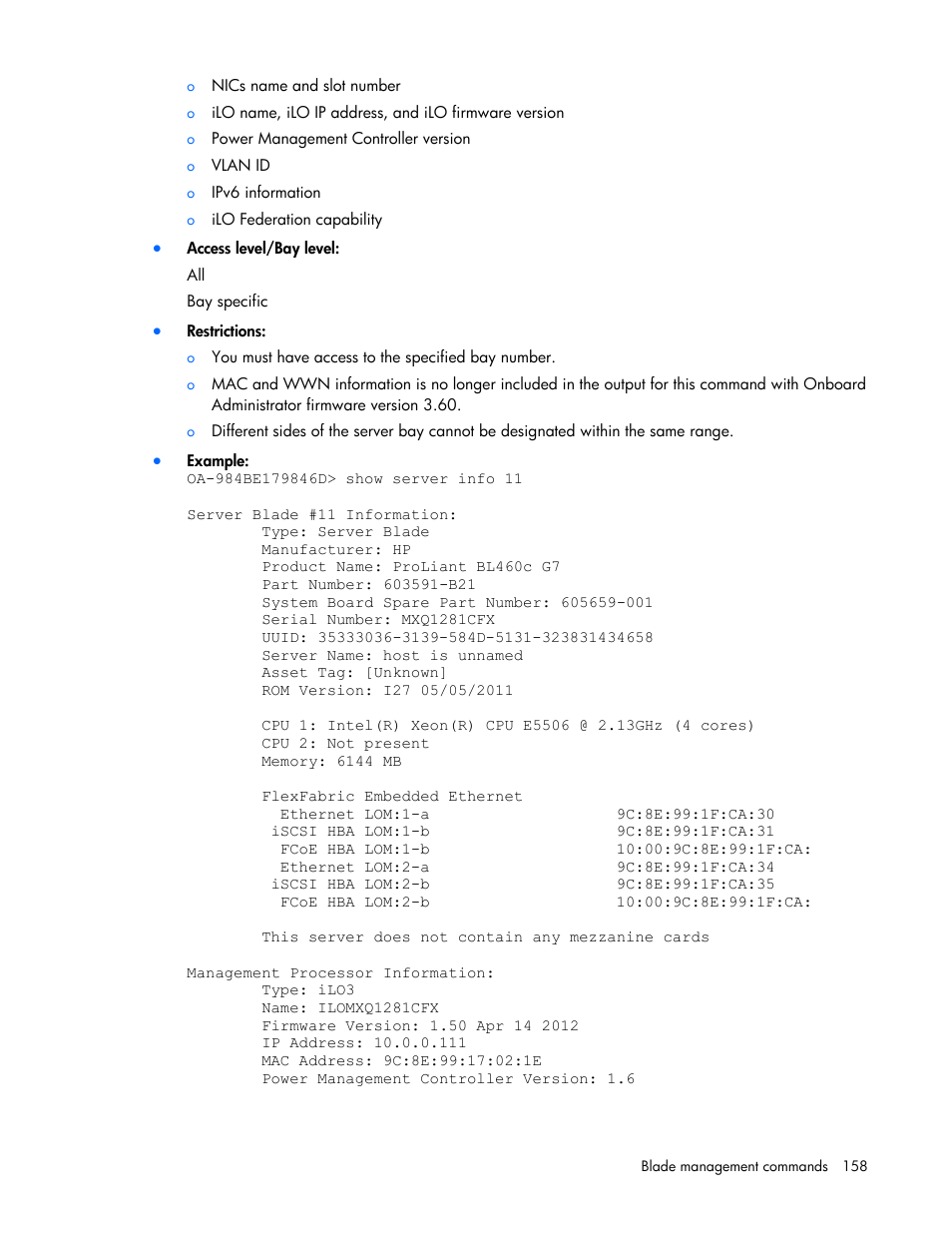 o NICs name and slot number
o iLO name, iLO IP address, and iLO firmware version
o Power Management Controller version
o VLAN ID
o IPv6 information
o iLO Federation capability

• Access level/Bay level:
All
Bay specific

• Restrictions:
o You must have access to the specified bay number.
o MAC and WWN information is no longer included in the output for this command with Onboard Administrator firmware version 3.60.
o Different sides of the server bay cannot be designated within the same range.

• Example:
OA-984BE179846D> show server info 11

Server Blade #11 Information:
Type: Server Blade
Manufacturer: HP
Product Name: ProLiant BL460c G7
Part Number: 603591-B21
System Board Spare Part Number: 605659-001
Serial Number: MXQ1281CFX
UUID: 35333036-3139-584D-5131-323831434658
Server Name: host is unnamed
Asset Tag: [Unknown]
ROM Version: I27 05/05/2011

CPU 1: Intel(R) Xeon(R) CPU E5506 @ 2.13GHz (4 cores)
CPU 2: Not present
Memory: 6144 MB

FlexFabric Embedded Ethernet
Ethernet LOM:1-a 9C:8E:99:1F:CA:30
iSCSI HBA LOM:1-b 9C:8E:99:1F:CA:31
FCoE HBA LOM:1-b 10:00:9C:8E:99:1F:CA:
Ethernet LOM:2-a 9C:8E:99:1F:CA:34
iSCSI HBA LOM:2-b 9C:8E:99:1F:CA:35
FCoE HBA LOM:2-b 10:00:9C:8E:99:1F:CA:

This server does not contain any mezzanine cards

Management Processor Information:
Type: iLO3
Name: ILOMXQ1281CFX
Firmware Version: 1.50 Apr 14 2012
IP Address: 10.0.0.111
MAC Address: 9C:8E:99:17:02:1E
Power Management Controller Version: 1.6

Blade management commands 158